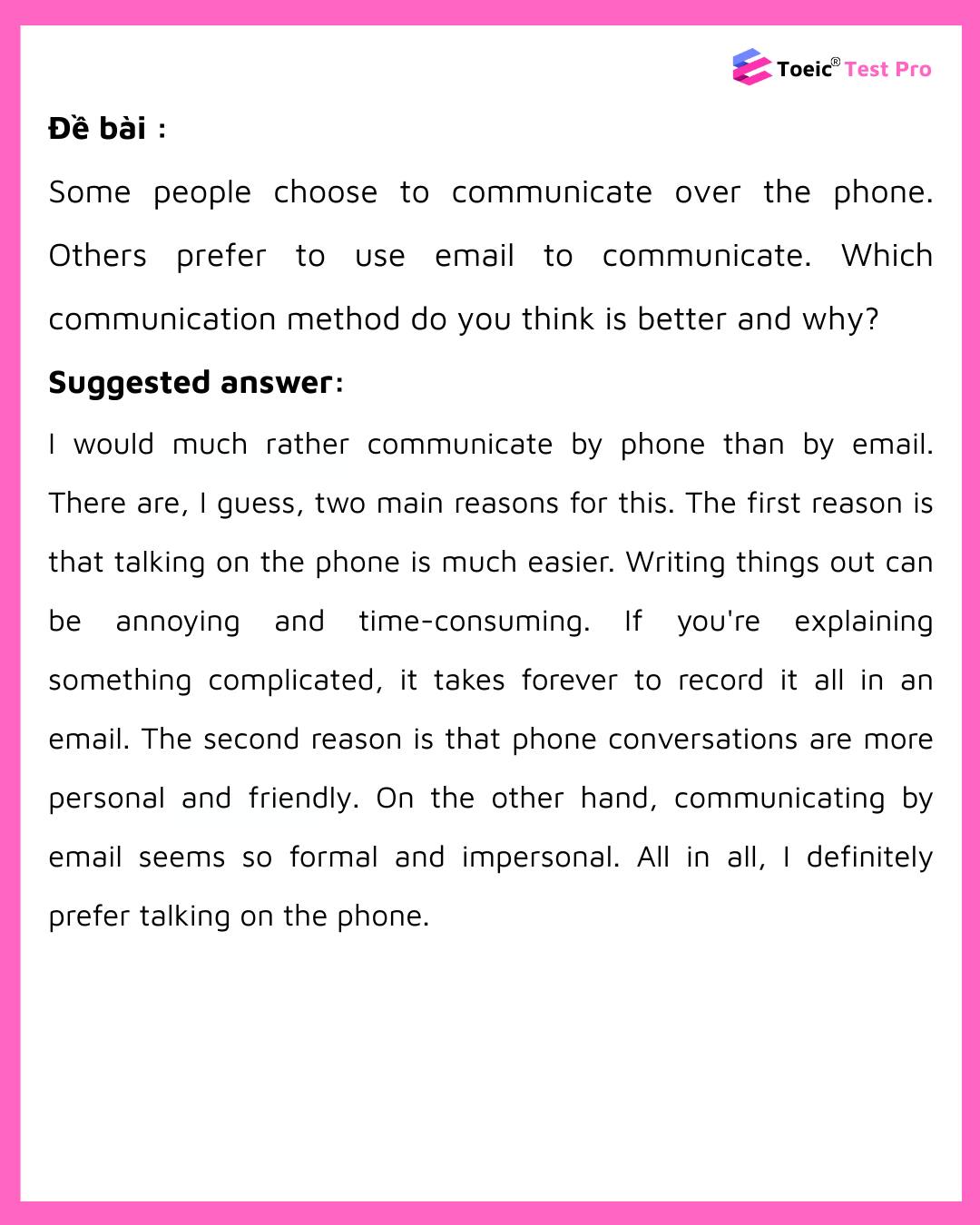 Toeic® Test Pro

Đề bài :

Some people choose to communicate over the phone. Others prefer to use email to communicate. Which communication method do you think is better and why?

Suggested answer:

I would much rather communicate by phone than by email. There are, I guess, two main reasons for this. The first reason is that talking on the phone is much easier. Writing things out can be annoying and time-consuming. If you're explaining something complicated, it takes forever to record it all in an email. The second reason is that phone conversations are more personal and friendly. On the other hand, communicating by email seems so formal and impersonal. All in all, I definitely prefer talking on the phone.